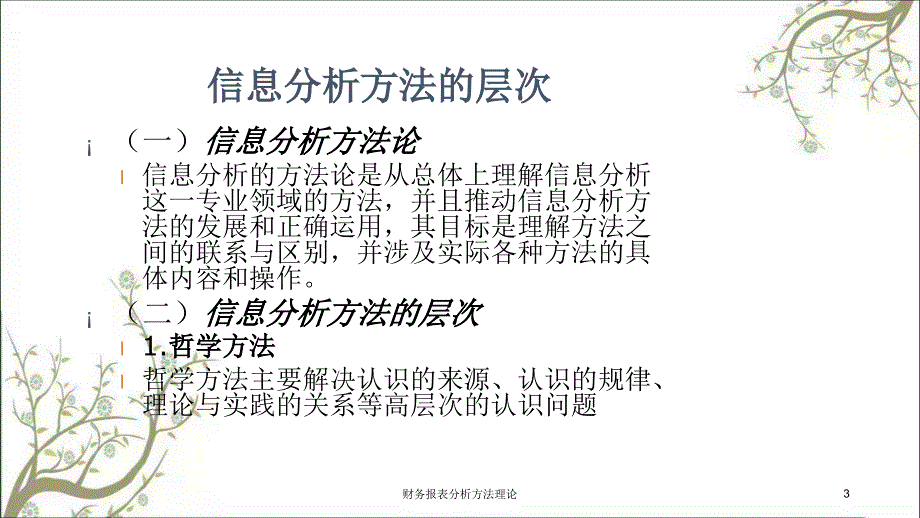 信息分析方法的层次

¡ （一）信息分析方法论

l 信息分析的方法论是从总体上理解信息分析这一专业领域的方法，并且推动信息分析方法的发展和正确运用，其目标是理解方法之间的联系与区别，并涉及实际各种方法的具体内容和操作。

¡ （二）信息分析方法的层次

l 1.哲学方法

l 哲学方法主要解决认识的来源、认识的规律、理论与实践的关系等高层次的认识问题

财务报表分析方法理论

3